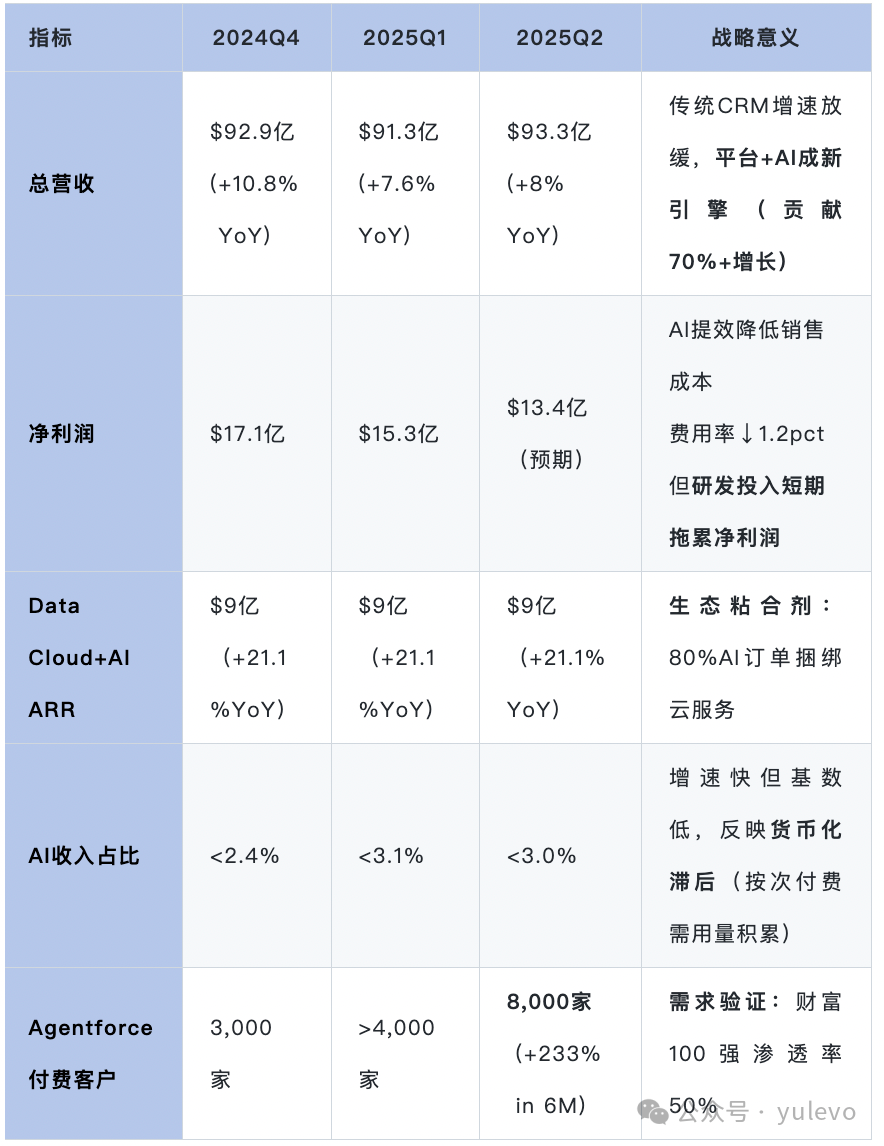 | 指标 | 2024Q4 | 2025Q1 | 2025Q2 | 战略意义 |
|---|---|---|---|---|
| 总营收 | $92.9亿（+10.8% YoY） | $91.3亿（+7.6% YoY） | $93.3亿（+8% YoY） | 传统CRM增速放缓，平台+AI成新引擎（贡献70%+增长） |
| 净利润 | $17.1亿 | $15.3亿 | $13.4亿（预期） | AI提效降低销售成本 费用率↓1.2pct 但研发投入短期拖累净利润 |
| Data Cloud+AI ARR | $9亿（+21.1%YoY） | $9亿（+21.1%YoY） | $9亿（+21.1% YoY） | 生态粘合剂：80%AI订单捆绑云服务 |
| AI收入占比 | <2.4% | <3.1% | <3.0% | 增速快但基数低，反映货币化滞后（按次付费需用量积累） |
| Agentforce付费客户 | 3,000家 | >4,000家 | 8,000家（+233% in 6M） | 需求验证：财富100强渗透率50% |

公众号 · yulevo